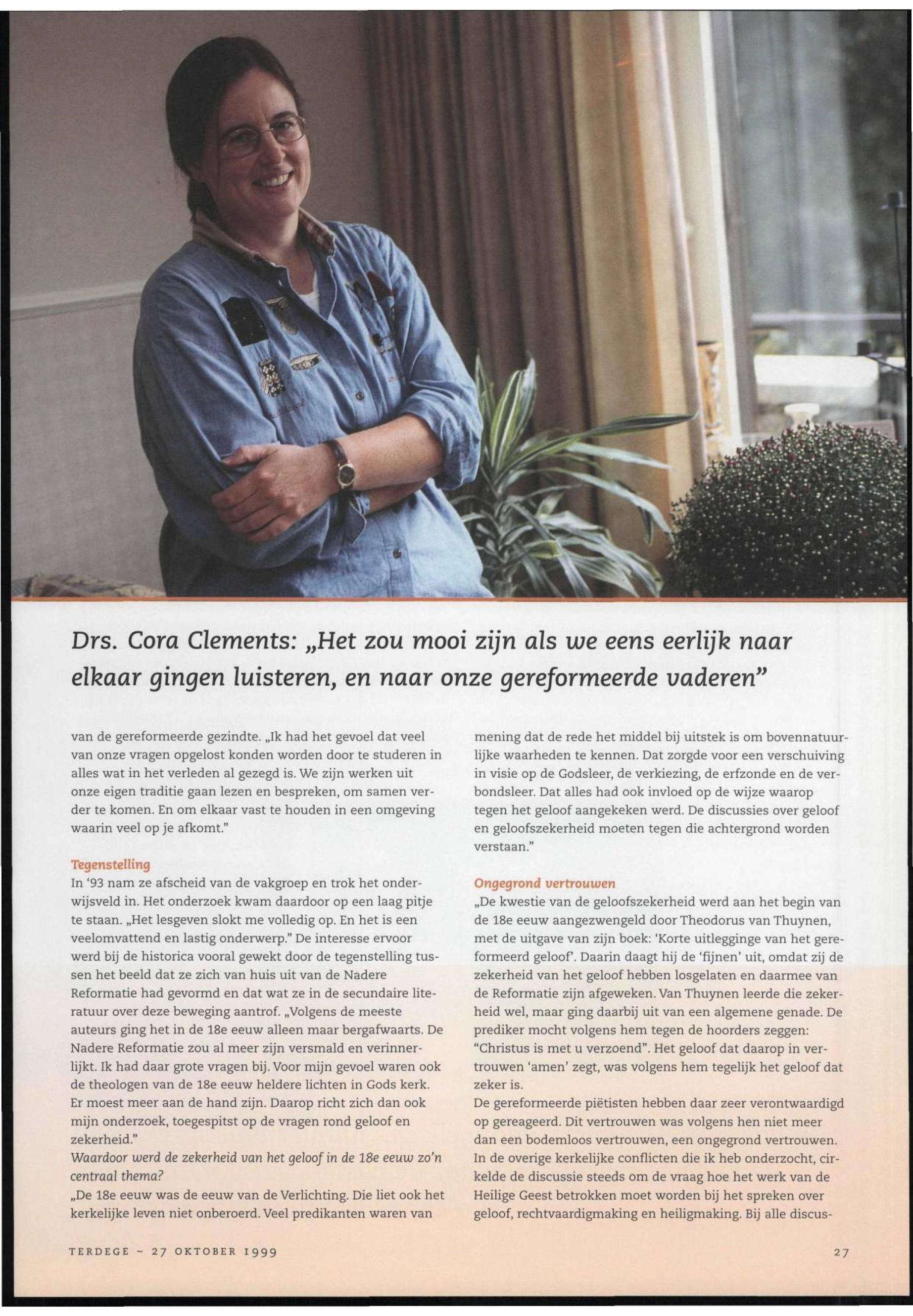 Drs. Cora Clements: „Het zou mooi zijn als we eens eerlijk naar elkaar gingen luisteren, en naar onze gereformeerde vaderen"

van de gereformeerde gezindte. „Ik had het gevoel dat veel van onze vragen opgelost konden worden door te studeren in alles wat in het verleden al gezegd is. We zijn werken uit onze eigen traditie gaan lezen en bespreken, om samen verder te komen. En om elkaar vast te houden in een omgeving waarin veel op je afkomt."

Tegenstelling
In '93 nam ze afscheid van de vakgroep en trok het onderwijsveld in. Het onderzoek kwam daardoor op een laag pitje te staan. „Het lesgeven slokt me volledig op. En het is een veelomvattend en lastig onderwerp." De interesse ervoor werd bij de historica vooral gewekt door de tegenstelling tussen het beeld dat ze zich van huis uit van de Nadere Reformatie had gevormd en dat wat ze in de secundaire literatuur over deze beweging aantrof. „Volgens de meeste auteurs ging het in de 18e eeuw alleen maar bergafwaarts. De Nadere Reformatie zou al meer zijn versmald en verinnerlijkt. Ik had daar grote vragen bij. Voor mijn gevoel waren ook de theologen van de 18e eeuw heldere lichten in Gods kerk. Er moest meer aan de hand zijn. Daarop richt zich dan ook mijn onderzoek, toegespitst op de vragen rond geloof en zekerheid."
Waardoor werd de zekerheid van het geloof in de 18e eeuw zo'n centraal thema?
„De 18e eeuw was de eeuw van de Verlichting. Die liet ook het kerkelijke leven niet onberoerd. Veel predikanten waren van mening dat de rede het middel bij uitstek is om bovennatuurlijke waarheden te kennen. Dat zorgde voor een verschuiving in visie op de Godsleer, de verkiezing, de erfzonde en de verbondsleer. Dat alles had ook invloed op de wijze waarop tegen het geloof aangekeken werd. De discussies over geloof en geloofszekerheid moeten tegen die achtergrond worden verstaan."

Ongegrond vertrouwen
„De kwestie van de geloofszekerheid werd aan het begin van de 18e eeuw aangezwengeld door Theodorus van Thuynen, met de uitgave van zijn boek: 'Korte uitlegginge van het gereformeerd geloof'. Daarin daagt hij de 'fijnen' uit, omdat zij de zekerheid van het geloof hebben losgelaten en daarmee van de Reformatie zijn afgeweken. Van Thuynen leerde die zekerheid wel, maar ging daarbij uit van een algemene genade. De prediker mocht volgens hem tegen de hoorders zeggen: "Christus is met u verzoend". Het geloof dat daarop in vertrouwen 'amen' zegt, was volgens hem tegelijk het geloof dat zeker is.
De gereformeerde piëtisten hebben daar zeer verontwaardigd op gereageerd. Dit vertrouwen was volgens hen niet meer dan een bodemloos vertrouwen, een ongegrond vertrouwen. In de overige kerkelijke conflicten die ik heb onderzocht, cirkelde de discussie steeds om de vraag hoe het werk van de Heilige Geest betrokken moet worden bij het spreken over geloof, rechtvaardigmaking en heiligmaking. Bij alle discus-

TERDEGE ~ 27 OKTOBER 1999

27